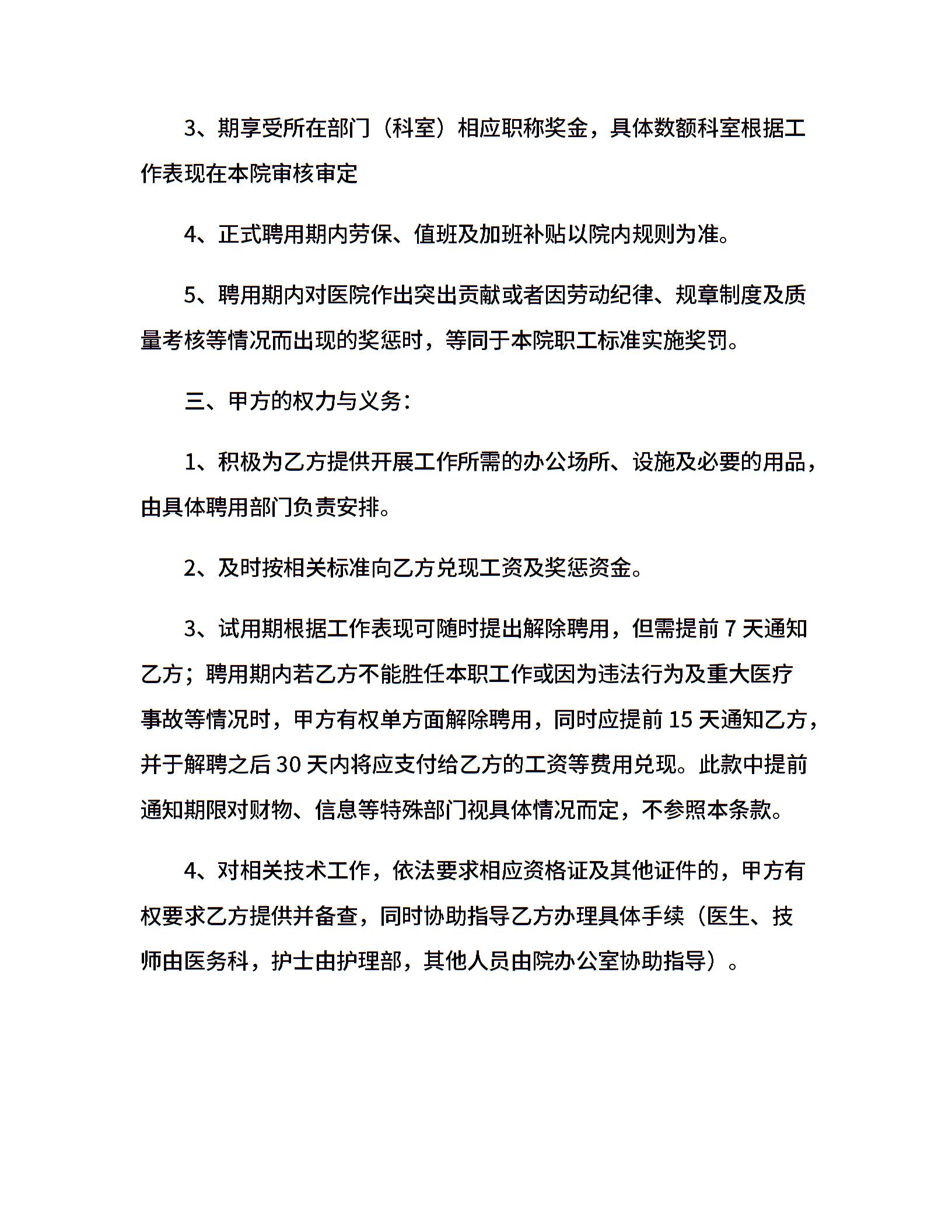 3、期享受所在部门（科室）相应职称奖金，具体数额科室根据工作表现在本院审核审定

4、正式聘用期内劳保、值班及加班补贴以院内规则为准。

5、聘用期内对医院作出突出贡献或者因劳动纪律、规章制度及质量考核等情况而出现的奖惩时，等同于本院职工标准实施奖罚。

三、甲方的权力与义务：

1、积极为乙方提供开展工作所需的办公场所、设施及必要的用品，由具体聘用部门负责安排。

2、及时按相关标准向乙方兑现工资及奖惩资金。

3、试用期根据工作表现可随时提出解除聘用，但需提前 7 天通知乙方；聘用期内若乙方不能胜任本职工作或因为违法行为及重大医疗事故等情况时，甲方有权单方面解除聘用，同时应提前 15 天通知乙方，并于解聘之后 30 天内将应支付给乙方的工资等费用兑现。此款中提前通知期限对财物、信息等特殊部门视具体情况而定，不参照本条款。

4、对相关技术工作，依法要求相应资格证及其他证件的，甲方有权要求乙方提供并备查，同时协助指导乙方办理具体手续（医生、技师由医务科，护士由护理部，其他人员由院办公室协助指导）。